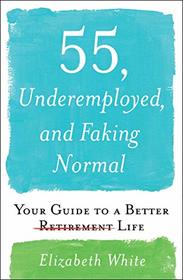 55,
Underemployed,
and Faking
Normal

YOUR GUIDE TO A BETTER ~~RETIREMENT~~ LIFE

Elizabeth White